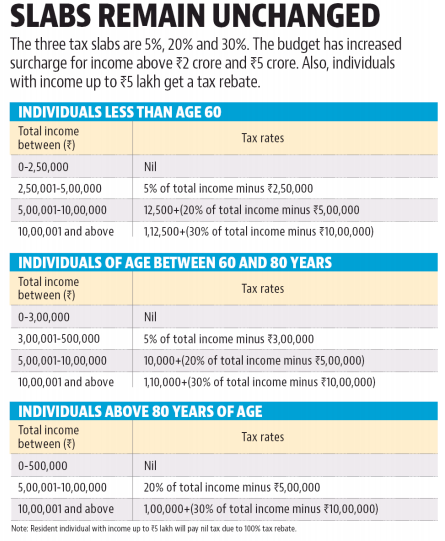 SLABS REMAIN UNCHANGED

The three tax slabs are 5%, 20% and 30%. The budget has increased surcharge for income above ₹2 crore and ₹5 crore. Also, individuals with income up to ₹5 lakh get a tax rebate.

INDIVIDUALS LESS THAN AGE 60

| Total income between (₹) | Tax rates |
|---|---|
| 0-2,50,000 | Nil |
| 2,50,001-5,00,000 | 5% of total income minus ₹2,50,000 |
| 5,00,001-10,00,000 | 12,500+(20% of total income minus ₹5,00,000 |
| 10,00,001 and above | 1,12,500+(30% of total income minus ₹10,00,000) |

INDIVIDUALS OF AGE BETWEEN 60 AND 80 YEARS

| Total income between (₹) | Tax rates |
|---|---|
| 0-3,00,000 | Nil |
| 3,00,001-500,000 | 5% of total income minus ₹3,00,000 |
| 5,00,001-10,00,000 | 10,000+(20% of total income minus ₹5,00,000) |
| 10,00,001 and above | 1,10,000+(30% of total income minus ₹10,00,000) |

INDIVIDUALS ABOVE 80 YEARS OF AGE

| Total income between (₹) | Tax rates |
|---|---|
| 0-500,000 | Nil |
| 5,00,001-10,00,000 | 20% of total income minus ₹5,00,000 |
| 10,00,001 and above | 1,00,000+(30% of total income minus ₹10,00,000) |

Note: Resident individual with income up to ₹5 lakh will pay nil tax due to 100% tax rebate.